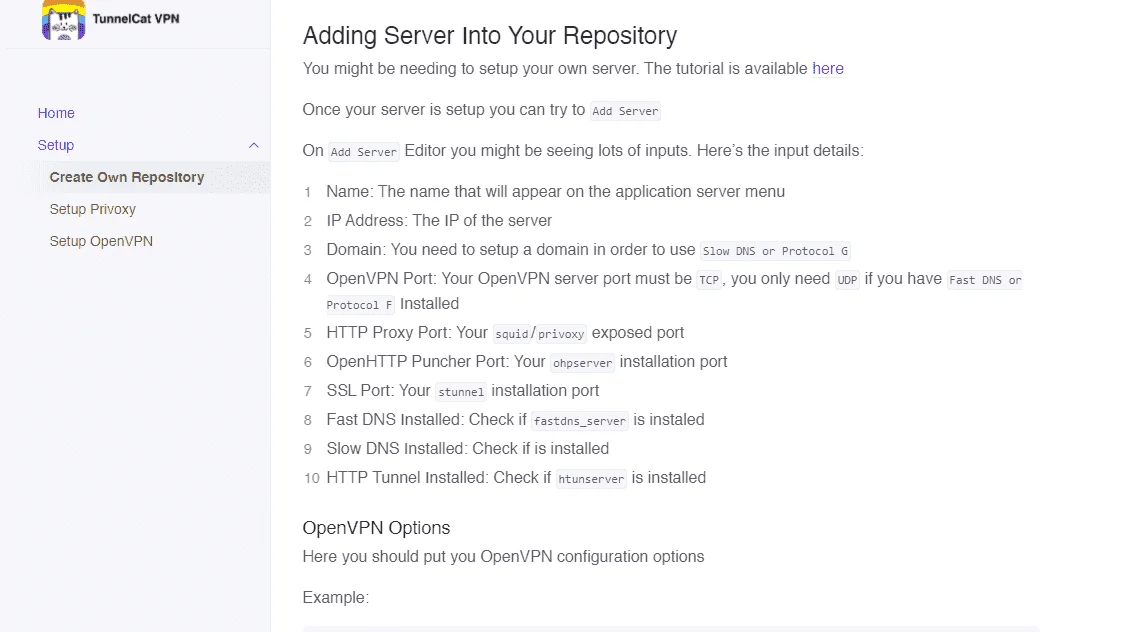 TunnelCat VPN

Home

Setup

Create Own Repository

Setup Privoxy

Setup OpenVPN

Adding Server Into Your Repository

You might be needing to setup your own server. The tutorial is available here

Once your server is setup you can try to Add Server

On Add Server Editor you might be seeing lots of inputs. Here's the input details:

1 Name: The name that will appear on the application server menu
2 IP Address: The IP of the server
3 Domain: You need to setup a domain in order to use Slow DNS or Protocol G
4 OpenVPN Port: Your OpenVPN server port must be TCP, you only need UDP if you have Fast DNS or Protocol F Installed
5 HTTP Proxy Port: Your squid/privoxy exposed port
6 OpenHTTP Puncher Port: Your ohpserver installation port
7 SSL Port: Your stunnel installation port
8 Fast DNS Installed: Check if fastdns_server is instaled
9 Slow DNS Installed: Check if is installed
10 HTTP Tunnel Installed: Check if htunserver is installed

OpenVPN Options

Here you should put you OpenVPN configuration options

Example: